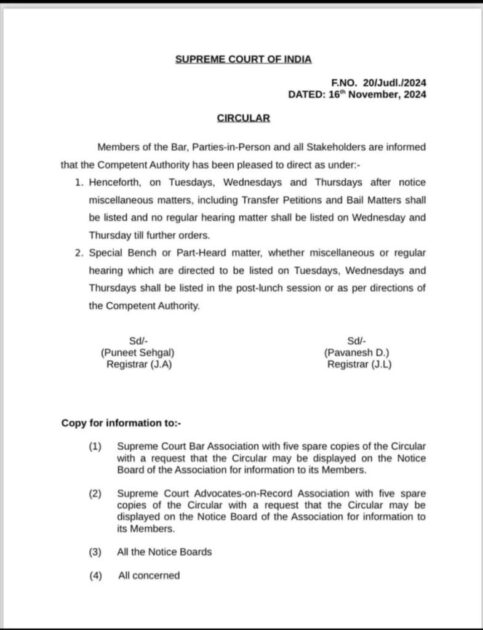 SUPREME COURT OF INDIA

F.NO. 20/Judl./2024
DATED: 16$^{th}$ November, 2024

CIRCULAR

Members of the Bar, Parties-in-Person and all Stakeholders are informed that the Competent Authority has been pleased to direct as under:-

1. Henceforth, on Tuesdays, Wednesdays and Thursdays after notice miscellaneous matters, including Transfer Petitions and Bail Matters shall be listed and no regular hearing matter shall be listed on Wednesday and Thursday till further orders.

2. Special Bench or Part-Heard matter, whether miscellaneous or regular hearing which are directed to be listed on Tuesdays, Wednesdays and Thursdays shall be listed in the post-lunch session or as per directions of the Competent Authority.

Sd/-
(Puneet Sehgal)
Registrar (J.A)

Sd/-
(Pavanesh D.)
Registrar (J.L)

Copy for information to:-

(1) Supreme Court Bar Association with five spare copies of the Circular with a request that the Circular may be displayed on the Notice Board of the Association for information to its Members.

(2) Supreme Court Advocates-on-Record Association with five spare copies of the Circular with a request that the Circular may be displayed on the Notice Board of the Association for information to its Members.

(3) All the Notice Boards

(4) All concerned